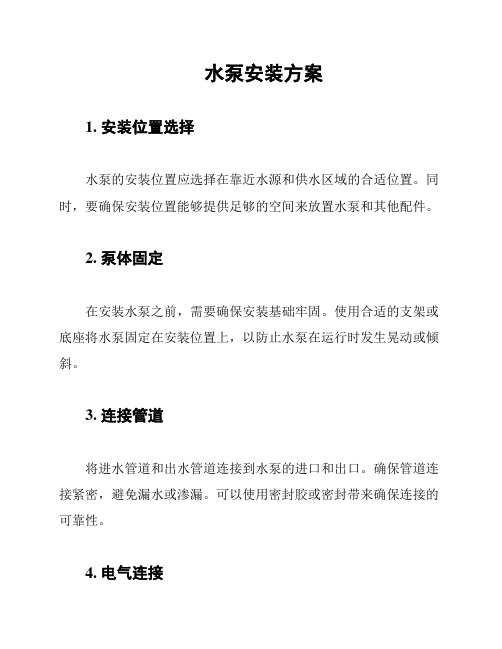 水泵安装方案

1. 安装位置选择

水泵的安装位置应选择在靠近水源和供水区域的合适位置。同时，要确保安装位置能够提供足够的空间来放置水泵和其他配件。

2. 泵体固定

在安装水泵之前，需要确保安装基础牢固。使用合适的支架或底座将水泵固定在安装位置上，以防止水泵在运行时发生晃动或倾斜。

3. 连接管道

将进水管道和出水管道连接到水泵的进口和出口。确保管道连接紧密，避免漏水或渗漏。可以使用密封胶或密封带来确保连接的可靠性。

4. 电气连接